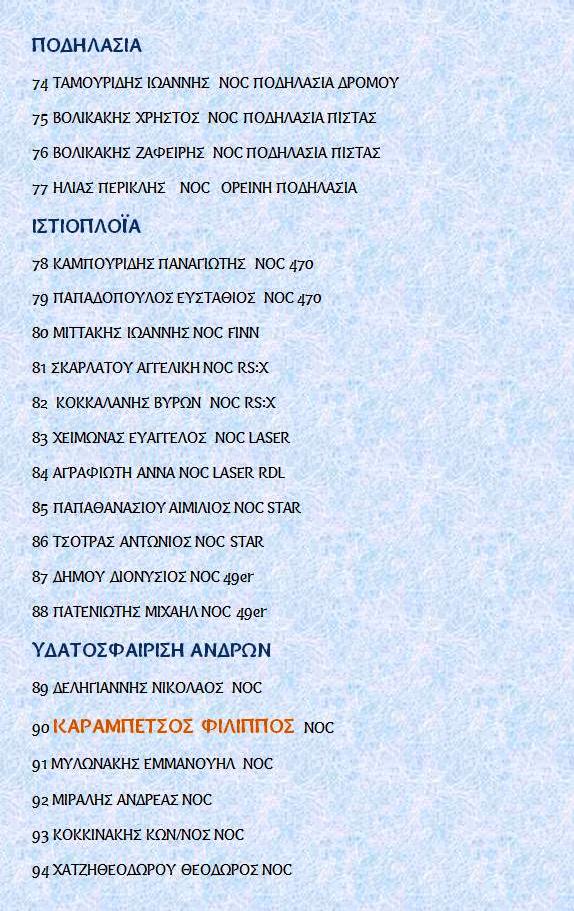 ΠΟΔΗΛΑΣΙΑ

74 ΤΑΜΟΥΡΙΔΗΣ ΙΩΑΝΝΗΣ NOC ΠΟΔΗΛΑΣΙΑ ΔΡΟΜΟΥ

75 ΒΟΛΙΚΑΚΗΣ ΧΡΗΣΤΟΣ NOC ΠΟΔΗΛΑΣΙΑ ΠΙΣΤΑΣ

76 ΒΟΛΙΚΑΚΗΣ ΖΑΦΕΙΡΗΣ NOC ΠΟΔΗΛΑΣΙΑ ΠΙΣΤΑΣ

77 ΗΛΙΑΣ ΠΕΡΙΚΛΗΣ NOC ΟΡΕΙΝΗ ΠΟΔΗΛΑΣΙΑ

ΙΣΤΙΟΠΛΟΪΑ

78 ΚΑΜΠΟΥΡΙΔΗΣ ΠΑΝΑΓΙΩΤΗΣ NOC 470

79 ΠΑΠΑΔΟΠΟΥΛΟΣ ΕΥΣΤΑΘΙΟΣ NOC 470

80 ΜΙΤΤΑΚΗΣ ΙΩΑΝΝΗΣ NOC FINN

81 ΣΚΑΡΛΑΤΟΥ ΑΓΓΕΛΙΚΗ NOC RS:X

82 ΚΟΚΚΑΛΑΝΗΣ ΒΥΡΩΝ NOC RS:X

83 ΧΕΙΜΩΝΑΣ ΕΥΑΓΓΕΛΟΣ NOC LASER

84 ΑΓΡΑΦΙΩΤΗ ΑΝΝΑ NOC LASER RDL

85 ΠΑΠΑΘΑΝΑΣΙΟΥ ΑΙΜΙΛΙΟΣ NOC STAR

86 ΤΣΟΤΡΑΣ ΑΝΤΩΝΙΟΣ NOC STAR

87 ΔΗΜΟΥ ΔΙΟΝΥΣΙΟΣ NOC 49er

88 ΠΑΤΕΝΙΩΤΗΣ ΜΙΧΑΗΛ NOC 49er

ΥΔΑΤΟΣΦΑΙΡΙΣΗ ΑΝΔΡΩΝ

89 ΔΕΛΗΓΙΑΝΝΗΣ ΝΙΚΟΛΑΟΣ NOC

90 ΚΑΡΑΜΠΕΤΣΟΣ ΦΙΛΙΠΠΟΣ NOC

91 ΜΥΛΩΝΑΚΗΣ ΕΜΜΑΝΟΥΗΛ NOC

92 ΜΙΡΑΛΗΣ ΑΝΔΡΕΑΣ NOC

93 ΚΟΚΚΙΝΑΚΗΣ ΚΩΝ/ΝΟΣ NOC

94 ΧΑΤΖΗΘΕΟΔΩΡΟΥ ΘΕΟΔΩΡΟΣ NOC